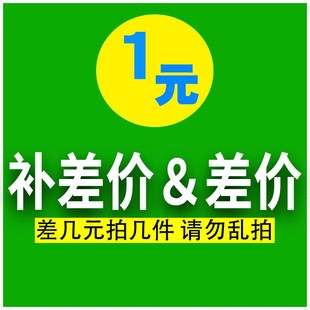 1元

补差价＆差价

差几元拍几件 请勿乱拍